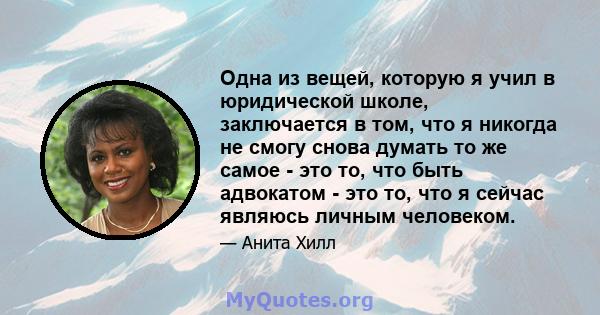 Одна из вещей, которую я учил в юридической школе, заключается в том, что я никогда не смогу снова думать то же самое - это то, что быть адвокатом - это то, что я сейчас являюсь личным человеком.

— Анита Хилл

MyQuotes.org